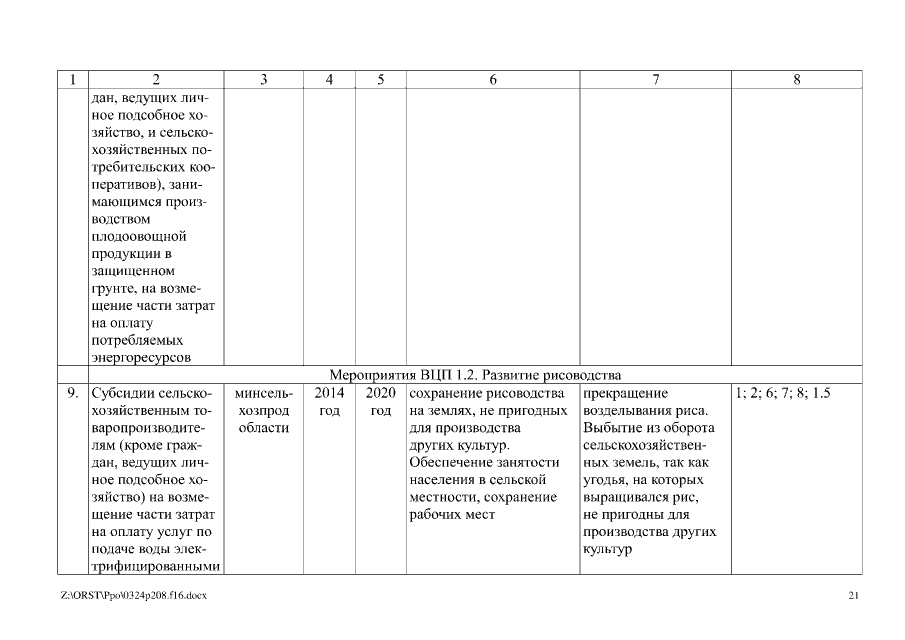 | 1 | 2 | 3 | 4 | 5 | 6 | 7 | 8 |
|---|---|---|---|---|---|---|---|
| | дан, ведущих личное подсобное хозяйство, и сельскохозяйственных потребительских кооперативов), занимающимся производством плодоовощной продукции в защищенном грунте, на возмещение части затрат на оплату потребляемых энергоресурсов | | | | | | |
| Мероприятия ВЦП 1.2. Развитие рисоводства | | | | | | | |
| 9. | Субсидии сельскохозяйственным товаропроизводителям (кроме граждан, ведущих личное подсобное хозяйство) на возмещение части затрат на оплату услуг по подаче воды электрифицированными | минсельхозпрод области | 2014 год | 2020 год | сохранение рисоводства на землях, не пригодных для производства других культур. Обеспечение занятости населения в сельской местности, сохранение рабочих мест | прекращение возделывания риса. Выбытие из оборота сельскохозяйственных земель, так как угодья, на которых выращивался рис, не пригодны для производства других культур | 1; 2; 6; 7; 8; 1.5 |

Z:\ORST\Ppo\0324p208.f16.docx

21